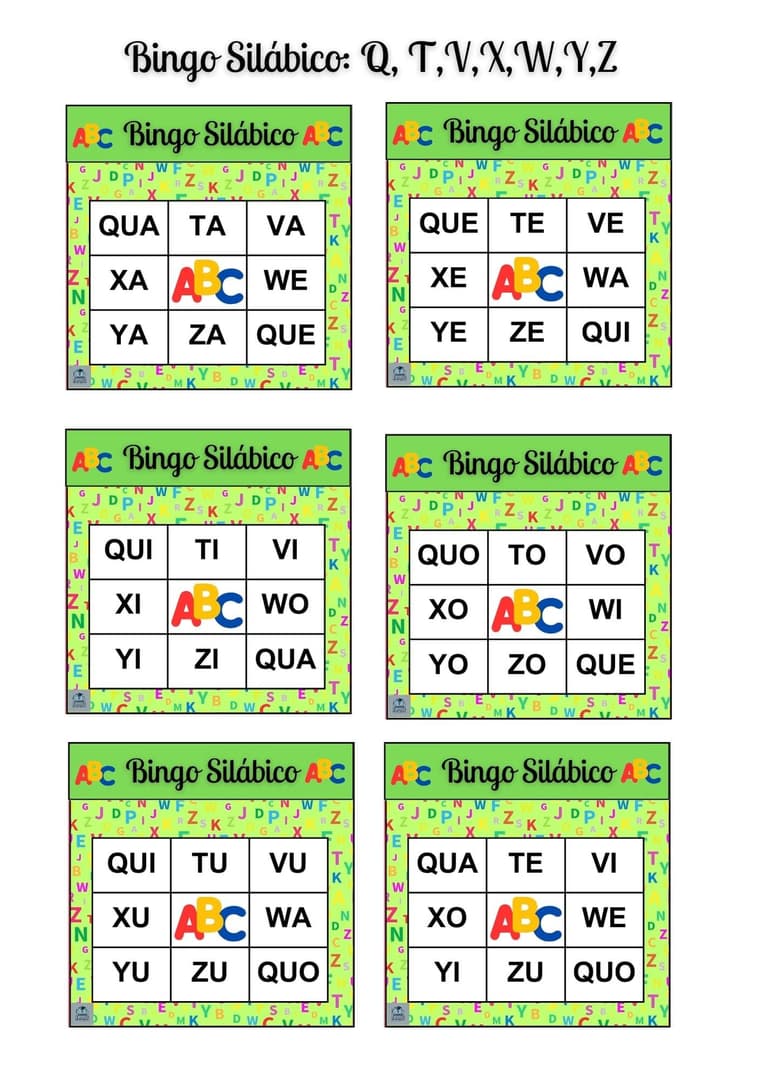 Bingo Silábico: Q, T,V,X,W,Y,Z

ABC Bingo Silábico ABC

| QUA | TA | VA |
|---|---|---|
| XA | ABC | WE |
| YA | ZA | QUE |

ABC Bingo Silábico ABC

| QUE | TE | VE |
|---|---|---|
| XE | ABC | WA |
| YE | ZE | QUI |

ABC Bingo Silábico ABC

| QUI | TI | VI |
|---|---|---|
| XI | ABC | WO |
| YI | ZI | QUA |

ABC Bingo Silábico ABC

| QUO | TO | VO |
|---|---|---|
| XO | ABC | WI |
| YO | ZO | QUE |

ABC Bingo Silábico ABC

| QUI | TU | VU |
|---|---|---|
| XU | ABC | WA |
| YU | ZU | QUO |

ABC Bingo Silábico ABC

| QUA | TE | VI |
|---|---|---|
| XO | ABC | WE |
| YI | ZU | QUO |